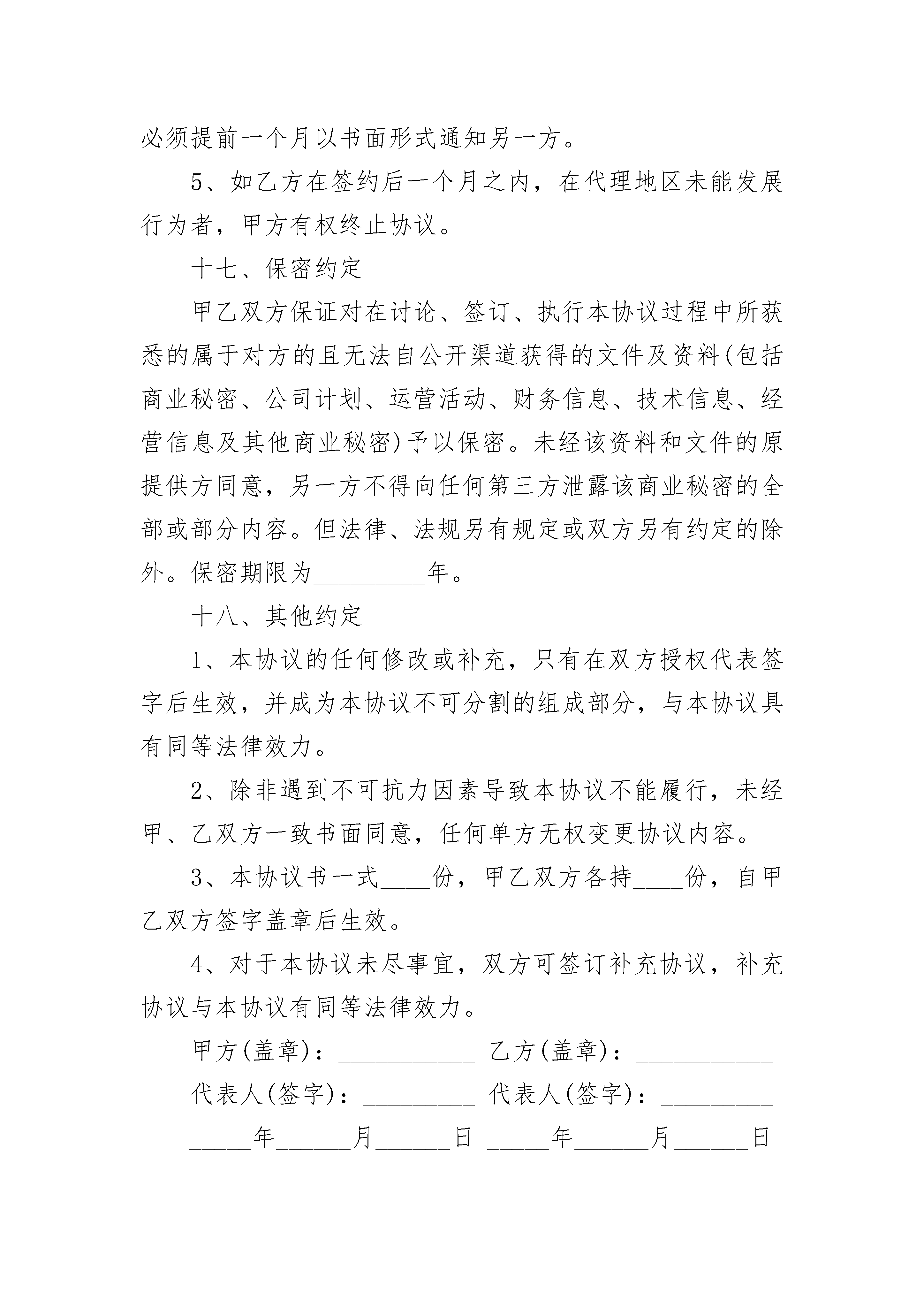 必须提前一个月以书面形式通知另一方。

5、如乙方在签约后一个月之内，在代理地区未能发展行为者，甲方有权终止协议。

十七、保密约定

甲乙双方保证对在讨论、签订、执行本协议过程中所获悉的属于对方的且无法自公开渠道获得的文件及资料(包括商业秘密、公司计划、运营活动、财务信息、技术信息、经营信息及其他商业秘密)予以保密。未经该资料和文件的原提供方同意，另一方不得向任何第三方泄露该商业秘密的全部或部分内容。但法律、法规另有规定或双方另有约定的除外。保密期限为____年。

十八、其他约定

1、本协议的任何修改或补充，只有在双方授权代表签字后生效，并成为本协议不可分割的组成部分，与本协议具有同等法律效力。

2、除非遇到不可抗力因素导致本协议不能履行，未经甲、乙双方一致书面同意，任何单方无权变更协议内容。

3、本协议书一式____份，甲乙双方各持____份，自甲乙双方签字盖章后生效。

4、对于本协议未尽事宜，双方可签订补充协议，补充协议与本协议有同等法律效力。

甲方(盖章)：____ 乙方(盖章)：____

代表人(签字)：____ 代表人(签字)：____

____年____月____日 ____年____月____日